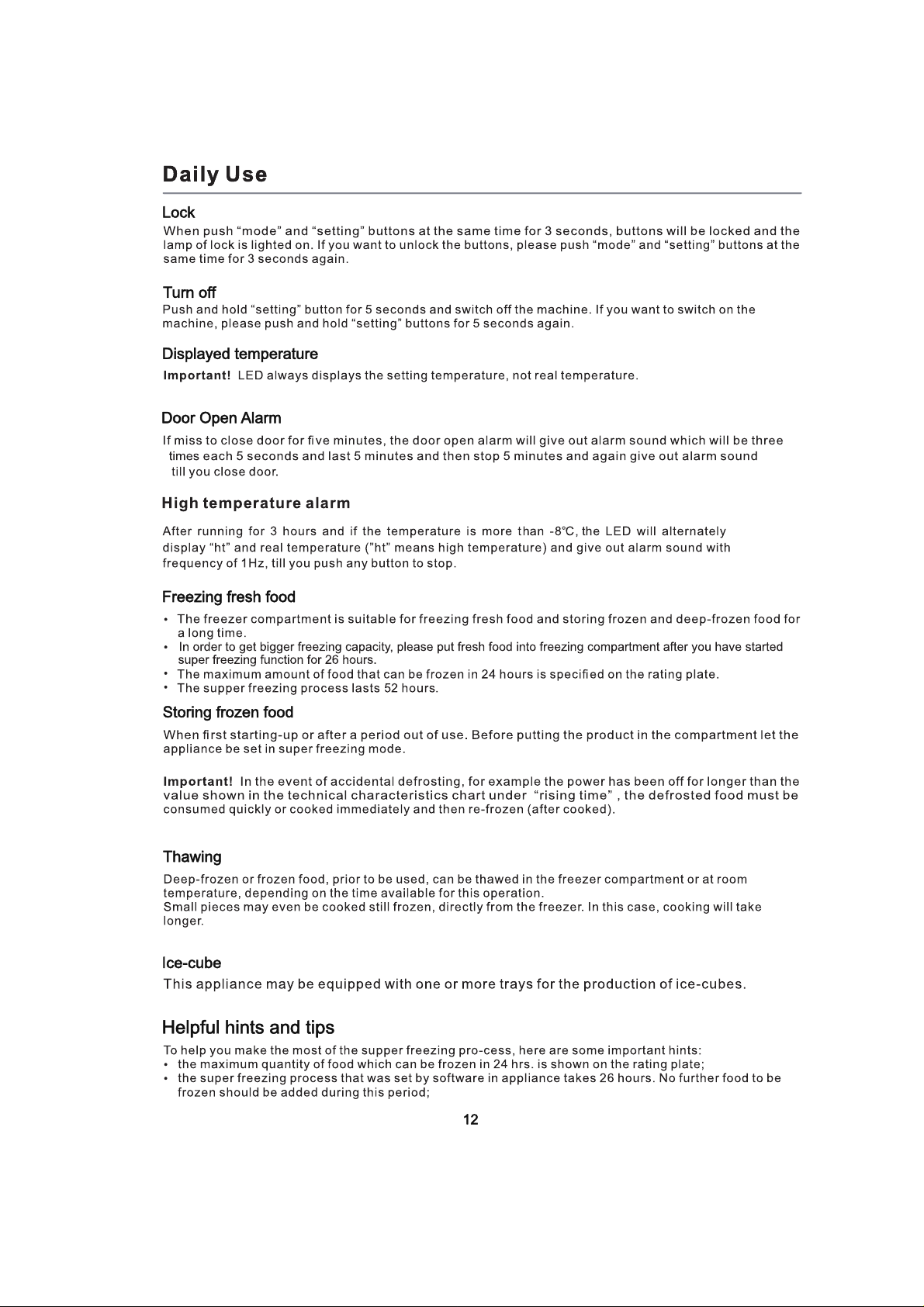 Daily Use

Lock

When push "mode" and "setting" buttons at the same time for 3 seconds, buttons will be locked and the lamp of lock is lighted on. If you want to unlock the buttons, please push "mode" and "setting" buttons at the same time for 3 seconds again.

Turn off

Push and hold "setting" button for 5 seconds and switch off the machine. If you want to switch on the machine, please push and hold "setting" buttons for 5 seconds again.

Displayed temperature

Important! LED always displays the setting temperature, not real temperature.

Door Open Alarm

If miss to close door for five minutes, the door open alarm will give out alarm sound which will be three times each 5 seconds and last 5 minutes and then stop 5 minutes and again give out alarm sound till you close door.

High temperature alarm

After running for 3 hours and if the temperature is more than -8℃, the LED will alternately display "ht" and real temperature ("ht" means high temperature) and give out alarm sound with frequency of 1Hz, till you push any button to stop.

Freezing fresh food

• The freezer compartment is suitable for freezing fresh food and storing frozen and deep-frozen food for a long time.
• In order to get bigger freezing capacity, please put fresh food into freezing compartment after you have started super freezing function for 26 hours.
• The maximum amount of food that can be frozen in 24 hours is specified on the rating plate.
• The supper freezing process lasts 52 hours.

Storing frozen food

When first starting-up or after a period out of use. Before putting the product in the compartment let the appliance be set in super freezing mode.

Important! In the event of accidental defrosting, for example the power has been off for longer than the value shown in the technical characteristics chart under "rising time" , the defrosted food must be consumed quickly or cooked immediately and then re-frozen (after cooked).

Thawing

Deep-frozen or frozen food, prior to be used, can be thawed in the freezer compartment or at room temperature, depending on the time available for this operation.
Small pieces may even be cooked still frozen, directly from the freezer. In this case, cooking will take longer.

Ice-cube

This appliance may be equipped with one or more trays for the production of ice-cubes.

Helpful hints and tips

To help you make the most of the supper freezing pro-cess, here are some important hints:
• the maximum quantity of food which can be frozen in 24 hrs. is shown on the rating plate;
• the super freezing process that was set by software in appliance takes 26 hours. No further food to be frozen should be added during this period;

12